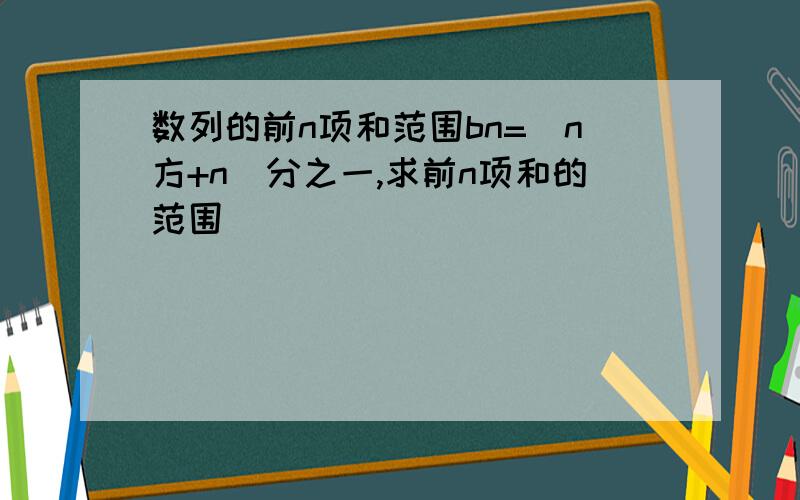 数列的前n项和范围bn=(n方+n)分之一,求前n项和的范围